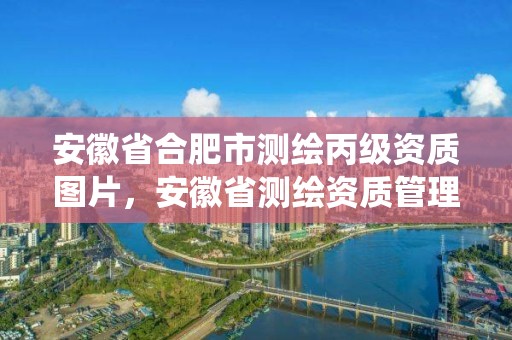 安徽省合肥市测绘丙级资质图片，安徽省测绘资质管理